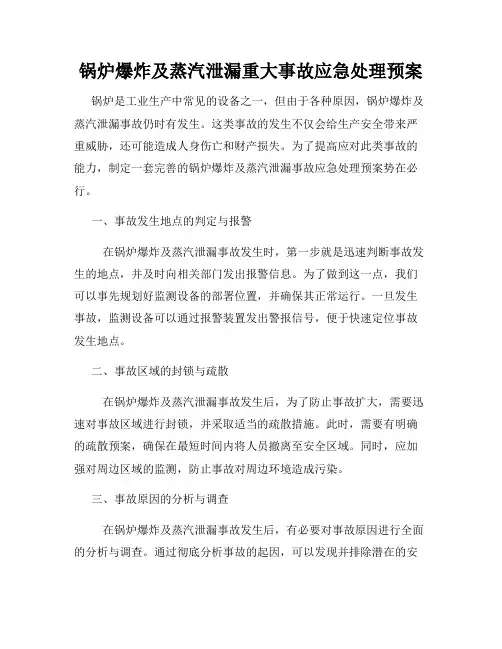 锅炉爆炸及蒸汽泄漏重大事故应急处理预案

锅炉是工业生产中常见的设备之一，但由于各种原因，锅炉爆炸及蒸汽泄漏事故仍时有发生。这类事故的发生不仅会给生产安全带来严重威胁，还可能造成人身伤亡和财产损失。为了提高应对此类事故的能力，制定一套完善的锅炉爆炸及蒸汽泄漏事故应急处理预案势在必行。

一、事故发生地点的判定与报警

在锅炉爆炸及蒸汽泄漏事故发生时，第一步就是迅速判断事故发生的地点，并及时向相关部门发出报警信息。为了做到这一点，我们可以事先规划好监测设备的部署位置，并确保其正常运行。一旦发生事故，监测设备可以通过报警装置发出警报信号，便于快速定位事故发生地点。

二、事故区域的封锁与疏散

在锅炉爆炸及蒸汽泄漏事故发生后，为了防止事故扩大，需要迅速对事故区域进行封锁，并采取适当的疏散措施。此时，需要有明确的疏散预案，确保在最短时间内将人员撤离至安全区域。同时，应加强对周边区域的监测，防止事故对周边环境造成污染。

三、事故原因的分析与调查

在锅炉爆炸及蒸汽泄漏事故发生后，有必要对事故原因进行全面的分析与调查。通过彻底分析事故的起因，可以发现并排除潜在的安